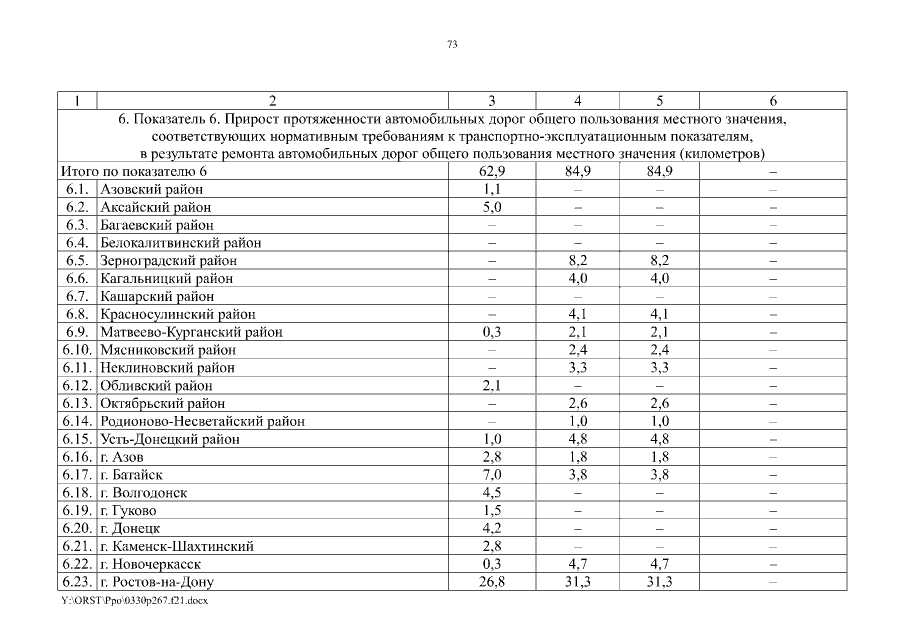 73

| 1 | 2 | 3 | 4 | 5 | 6 |
|---|---|---|---|---|---|
| 6. Показатель 6. Прирост протяженности автомобильных дорог общего пользования местного значения, соответствующих нормативным требованиям к транспортно-эксплуатационным показателям, в результате ремонта автомобильных дорог общего пользования местного значения (километров) | | | | | |
| Итого по показателю 6 | | 62,9 | 84,9 | 84,9 | – |
| 6.1. | Азовский район | 1,1 | – | – | – |
| 6.2. | Аксайский район | 5,0 | – | – | – |
| 6.3. | Багаевский район | – | – | – | – |
| 6.4. | Белокалитвинский район | – | – | – | – |
| 6.5. | Зерноградский район | – | 8,2 | 8,2 | – |
| 6.6. | Кагальницкий район | – | 4,0 | 4,0 | – |
| 6.7. | Кашарский район | – | – | – | – |
| 6.8. | Красносулинский район | – | 4,1 | 4,1 | – |
| 6.9. | Матвеево-Курганский район | 0,3 | 2,1 | 2,1 | – |
| 6.10. | Мясниковский район | – | 2,4 | 2,4 | – |
| 6.11. | Неклиновский район | – | 3,3 | 3,3 | – |
| 6.12. | Обливский район | 2,1 | – | – | – |
| 6.13. | Октябрьский район | – | 2,6 | 2,6 | – |
| 6.14. | Родионово-Несветайский район | – | 1,0 | 1,0 | – |
| 6.15. | Усть-Донецкий район | 1,0 | 4,8 | 4,8 | – |
| 6.16. | г. Азов | 2,8 | 1,8 | 1,8 | – |
| 6.17. | г. Батайск | 7,0 | 3,8 | 3,8 | – |
| 6.18. | г. Волгодонск | 4,5 | – | – | – |
| 6.19. | г. Гуково | 1,5 | – | – | – |
| 6.20. | г. Донецк | 4,2 | – | – | – |
| 6.21. | г. Каменск-Шахтинский | 2,8 | – | – | – |
| 6.22. | г. Новочеркасск | 0,3 | 4,7 | 4,7 | – |
| 6.23. | г. Ростов-на-Дону | 26,8 | 31,3 | 31,3 | – |

Y:\ORST\Ppo\0330p267.f21.docx